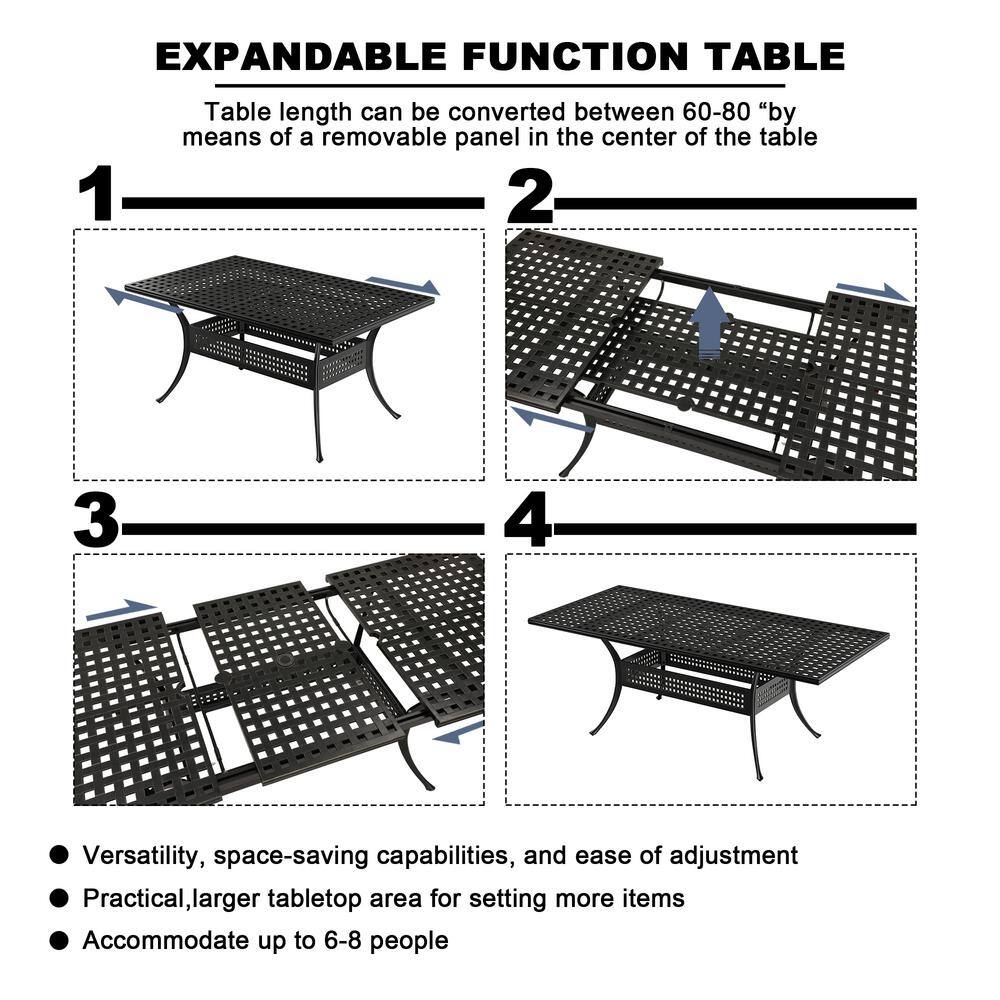 EXPANDABLE FUNCTION TABLE

Table length can be converted between 60-80 “by means of a removable panel in the center of the table

1

2

3

4

● Versatility, space-saving capabilities, and ease of adjustment

● Practical,larger tabletop area for setting more items

● Accommodate up to 6-8 people